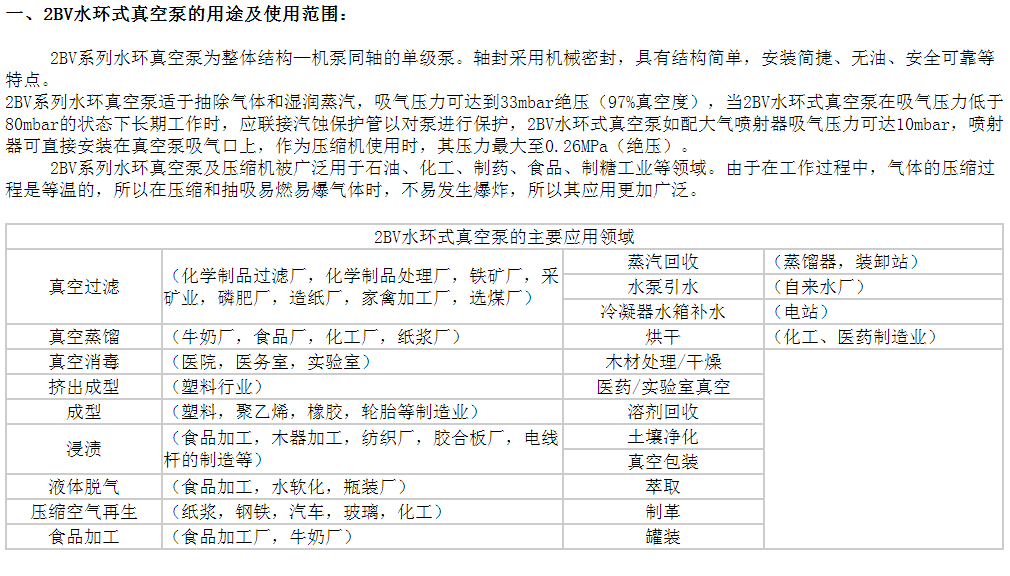 一、2BV水环式真空泵的用途及使用范围：

2BV系列水环真空泵为整体结构一机泵同轴的单级泵。轴封采用机械密封，具有结构简单，安装简捷、无油、安全可靠等特点。

2BV系列水环真空泵适于抽除气体和湿润蒸汽，吸气压力可达到33mbar绝压（97%真空度），当2BV水环式真空泵在吸气压力低于80mbar的状态下长期工作时，应联接汽蚀保护管以对泵进行保护，2BV水环式真空泵如配大气喷射器吸气压力可达10mbar，喷射器可直接安装在真空泵吸气口上，作为压缩机使用时，其压力最大至0.26MPa（绝压）。

2BV系列水环真空泵及压缩机被广泛用于石油、化工、制药、食品、制糖工业等领域。由于在工作过程中，气体的压缩过程是等温的，所以在压缩和抽吸易燃易爆气体时，不易发生爆炸，所以其应用更加广泛。

| 2BV水环式真空泵的主要应用领域 | | | |
|---|---|---|---|
| 真空过滤 | （化学制品过滤厂，化学制品处理厂，铁矿厂，采矿业，磷肥厂，造纸厂，家禽加工厂，选煤厂） | 蒸汽回收 | （蒸馏器，装卸站） |
| | | 水泵引水 | （自来水厂） |
| | | 冷凝器水箱补水 | （电站） |
| 真空蒸馏 | （牛奶厂，食品厂，化工厂，纸浆厂） | 烘干 | （化工、医药制造业） |
| 真空消毒 | （医院，医务室，实验室） | 木材处理/干燥 | |
| 挤出成型 | （塑料行业） | 医药/实验室真空 | |
| 成型 | （塑料，聚乙烯，橡胶，轮胎等制造业） | 溶剂回收 | |
| 浸渍 | （食品加工，木器加工，纺织厂，胶合板厂，电线杆的制造等） | 土壤净化 | |
| | | 真空包装 | |
| 液体脱气 | （食品加工，水软化，瓶装厂） | 萃取 | |
| 压缩空气再生 | （纸浆，钢铁，汽车，玻璃，化工） | 制革 | |
| 食品加工 | （食品加工厂，牛奶厂） | 罐装 | |